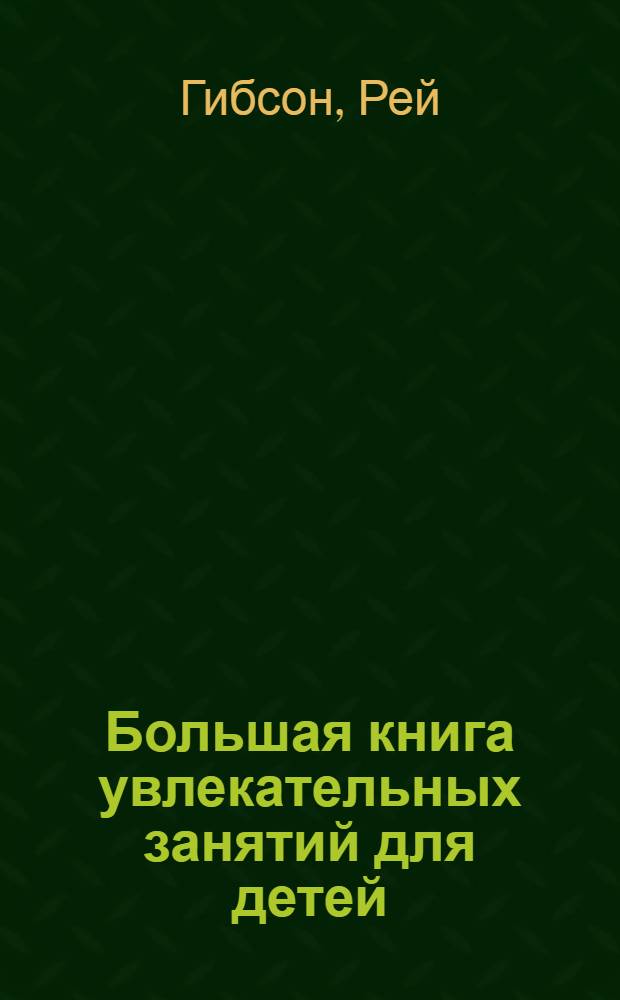 Гибсон, Рей

Большая книга увлекательных занятий для детей